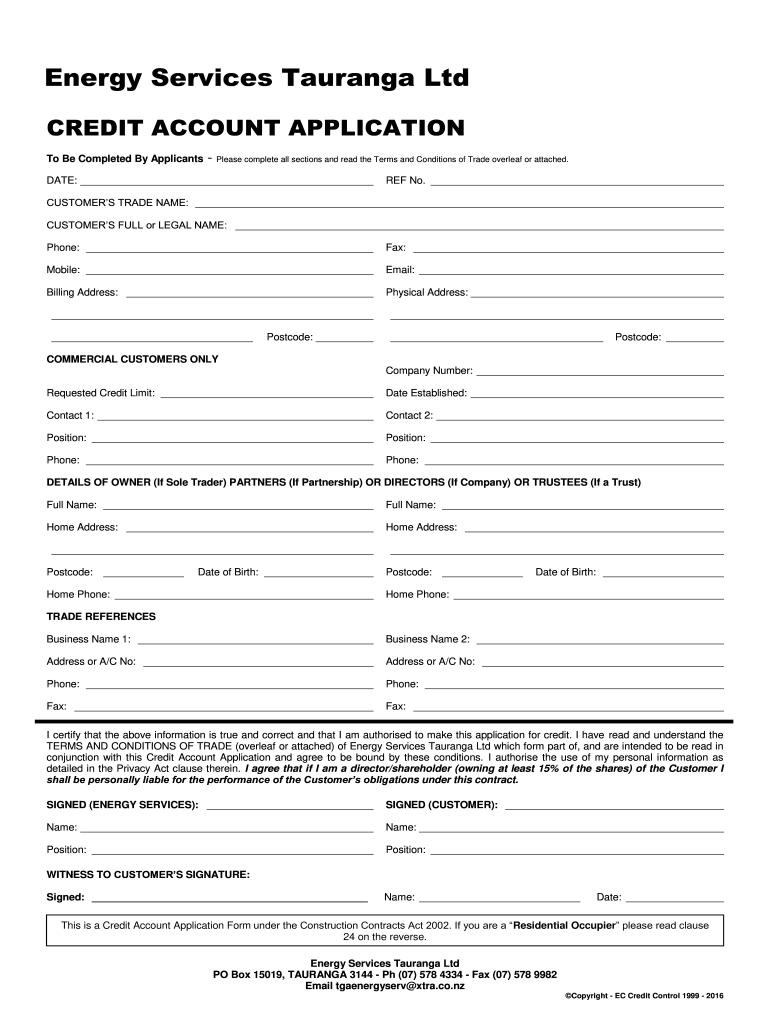 Energy Services Tauranga Ltd

CREDIT ACCOUNT APPLICATION

To Be Completed By Applicants - Please complete all sections and read the Terms and Conditions of Trade overleaf or attached.

DATE: REF No.

CUSTOMER'S TRADE NAME:

CUSTOMER'S FULL or LEGAL NAME:

Phone: Fax:

Mobile: Email:

Billing Address: Physical Address:

Postcode: Postcode:

COMMERCIAL CUSTOMERS ONLY

Company Number:

Requested Credit Limit: Date Established:

Contact 1: Contact 2:

Position: Position:

Phone: Phone:

DETAILS OF OWNER (If Sole Trader) PARTNERS (If Partnership) OR DIRECTORS (If Company) OR TRUSTEES (If a Trust)

Full Name: Full Name:

Home Address: Home Address:

Postcode: Date of Birth: Postcode: Date of Birth:

Home Phone: Home Phone:

TRADE REFERENCES

Business Name 1: Business Name 2:

Address or A/C No: Address or A/C No:

Phone: Phone:

Fax: Fax:

I certify that the above information is true and correct and that I am authorised to make this application for credit. I have read and understand the TERMS AND CONDITIONS OF TRADE (overleaf or attached) of Energy Services Tauranga Ltd which form part of, and are intended to be read in conjunction with this Credit Account Application and agree to be bound by these conditions. I authorise the use of my personal information as detailed in the Privacy Act clause therein. I agree that if I am a director/shareholder (owning at least 15% of the shares) of the Customer I shall be personally liable for the performance of the Customer's obligations under this contract.

SIGNED (ENERGY SERVICES): SIGNED (CUSTOMER):

Name: Name:

Position: Position:

WITNESS TO CUSTOMER'S SIGNATURE:

Signed: Name: Date:

This is a Credit Account Application Form under the Construction Contracts Act 2002. If you are a "Residential Occupier" please read clause 24 on the reverse.

Energy Services Tauranga Ltd
PO Box 15019, TAURANGA 3144 - Ph (07) 578 4334 - Fax (07) 578 9982
Email tgaenergyserv@xtra.co.nz

©Copyright - EC Credit Control 1999 - 2016